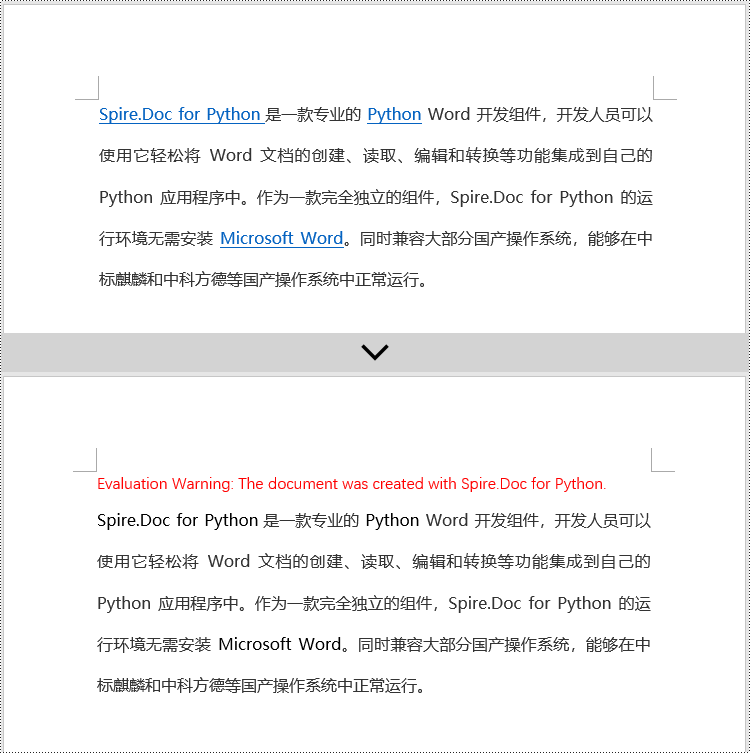 Spire.Doc for Python 是一款专业的 Python Word 开发组件，开发人员可以使用它轻松将 Word 文档的创建、读取、编辑和转换等功能集成到自己的 Python 应用程序中。作为一款完全独立的组件，Spire.Doc for Python 的运行环境无需安装 Microsoft Word。同时兼容大部分国产操作系统，能够在中标麒麟和中科方德等国产操作系统中正常运行。

Evaluation Warning: The document was created with Spire.Doc for Python.

Spire.Doc for Python 是一款专业的 Python Word 开发组件，开发人员可以使用它轻松将 Word 文档的创建、读取、编辑和转换等功能集成到自己的 Python 应用程序中。作为一款完全独立的组件，Spire.Doc for Python 的运行环境无需安装 Microsoft Word。同时兼容大部分国产操作系统，能够在中标麒麟和中科方德等国产操作系统中正常运行。